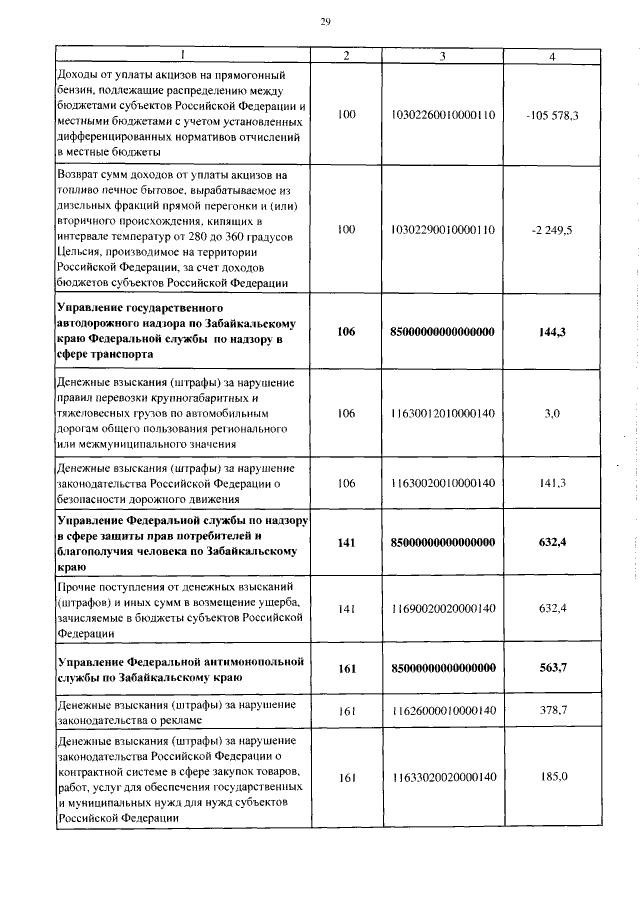 29

| 1 | 2 | 3 | 4 |
|---|---|---|---|
| Доходы от уплаты акцизов на прямогонный бензин, подлежащие распределению между бюджетами субъектов Российской Федерации и местными бюджетами с учетом установленных дифференцированных нормативов отчислений в местные бюджеты | 100 | 10302260010000110 | -105 578,3 |
| Возврат сумм доходов от уплаты акцизов на топливо печное бытовое, вырабатываемое из дизельных фракций прямой перегонки и (или) вторичного происхождения, кипящих в интервале температур от 280 до 360 градусов Цельсия, производимое на территории Российской Федерации, за счет доходов бюджетов субъектов Российской Федерации | 100 | 10302290010000110 | -2 249,5 |
| **Управление государственного автодорожного надзора по Забайкальскому краю Федеральной службы по надзору в сфере транспорта** | **106** | **85000000000000000** | **144,3** |
| Денежные взыскания (штрафы) за нарушение правил перевозки крупногабаритных и тяжеловесных грузов по автомобильным дорогам общего пользования регионального или межмуниципального значения | 106 | 11630012010000140 | 3,0 |
| Денежные взыскания (штрафы) за нарушение законодательства Российской Федерации о безопасности дорожного движения | 106 | 11630020010000140 | 141,3 |
| **Управление Федеральной службы по надзору в сфере защиты прав потребителей и благополучия человека по Забайкальскому краю** | **141** | **85000000000000000** | **632,4** |
| Прочие поступления от денежных взысканий (штрафов) и иных сумм в возмещение ущерба, зачисляемые в бюджеты субъектов Российской Федерации | 141 | 11690020020000140 | 632,4 |
| **Управление Федеральной антимонопольной службы по Забайкальскому краю** | **161** | **85000000000000000** | **563,7** |
| Денежные взыскания (штрафы) за нарушение законодательства о рекламе | 161 | 11626000010000140 | 378,7 |
| Денежные взыскания (штрафы) за нарушение законодательства Российской Федерации о контрактной системе в сфере закупок товаров, работ, услуг для обеспечения государственных и муниципальных нужд для нужд субъектов Российской Федерации | 161 | 11633020020000140 | 185,0 |